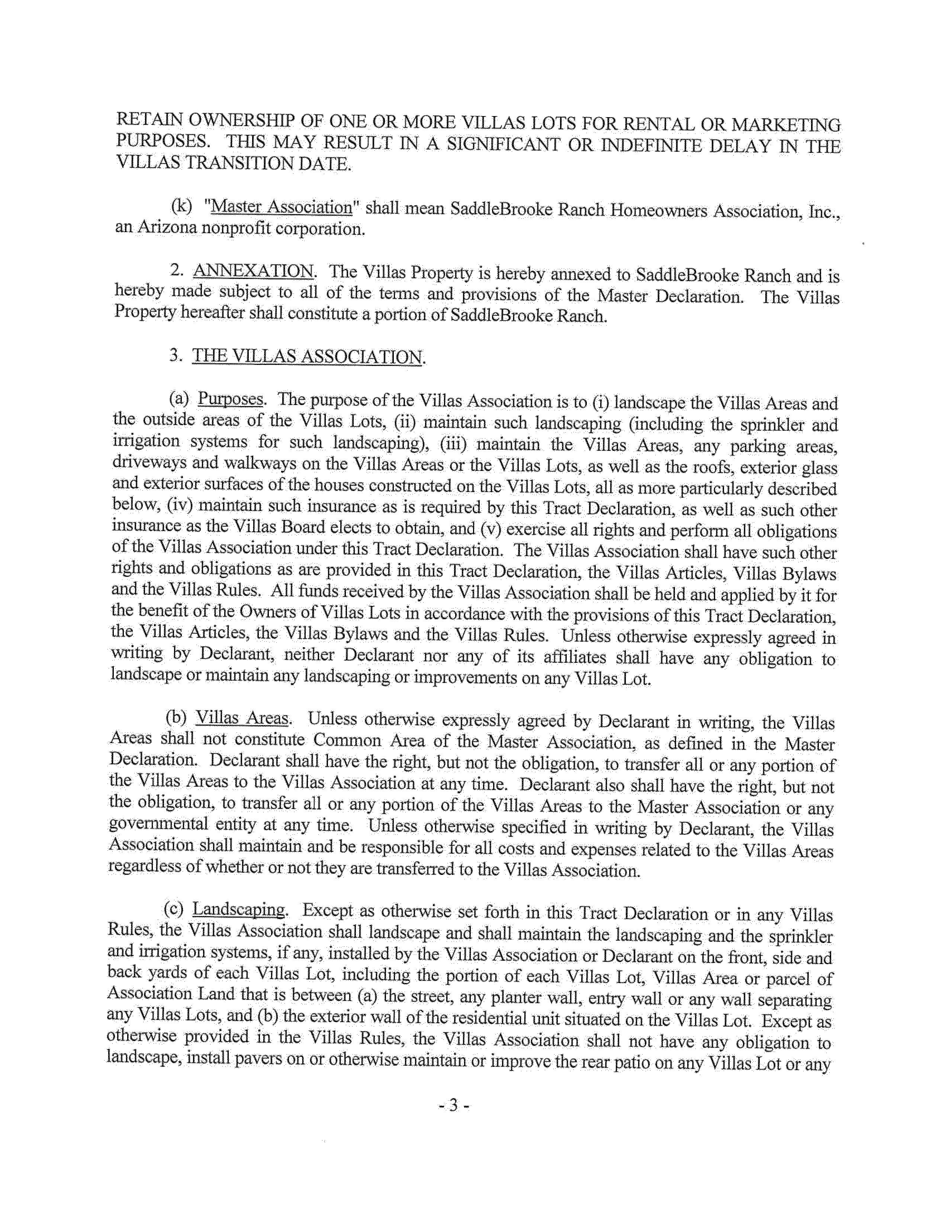 RETAIN OWNERSHIP OF ONE OR MORE VILLAS LOTS FOR RENTAL OR MARKETING PURPOSES. THIS MAY RESULT IN A SIGNIFICANT OR INDEFINITE DELAY IN THE VILLAS TRANSITION DATE.

(k) "Master Association" shall mean SaddleBrooke Ranch Homeowners Association, Inc., an Arizona nonprofit corporation.

2. ANNEXATION. The Villas Property is hereby annexed to SaddleBrooke Ranch and is hereby made subject to all of the terms and provisions of the Master Declaration. The Villas Property hereafter shall constitute a portion of SaddleBrooke Ranch.

3. THE VILLAS ASSOCIATION.

(a) Purposes. The purpose of the Villas Association is to (i) landscape the Villas Areas and the outside areas of the Villas Lots, (ii) maintain such landscaping (including the sprinkler and irrigation systems for such landscaping), (iii) maintain the Villas Areas, any parking areas, driveways and walkways on the Villas Areas or the Villas Lots, as well as the roofs, exterior glass and exterior surfaces of the houses constructed on the Villas Lots, all as more particularly described below, (iv) maintain such insurance as is required by this Tract Declaration, as well as such other insurance as the Villas Board elects to obtain, and (v) exercise all rights and perform all obligations of the Villas Association under this Tract Declaration. The Villas Association shall have such other rights and obligations as are provided in this Tract Declaration, the Villas Articles, Villas Bylaws and the Villas Rules. All funds received by the Villas Association shall be held and applied by it for the benefit of the Owners of Villas Lots in accordance with the provisions of this Tract Declaration, the Villas Articles, the Villas Bylaws and the Villas Rules. Unless otherwise expressly agreed in writing by Declarant, neither Declarant nor any of its affiliates shall have any obligation to landscape or maintain any landscaping or improvements on any Villas Lot.

(b) Villas Areas. Unless otherwise expressly agreed by Declarant in writing, the Villas Areas shall not constitute Common Area of the Master Association, as defined in the Master Declaration. Declarant shall have the right, but not the obligation, to transfer all or any portion of the Villas Areas to the Villas Association at any time. Declarant also shall have the right, but not the obligation, to transfer all or any portion of the Villas Areas to the Master Association or any governmental entity at any time. Unless otherwise specified in writing by Declarant, the Villas Association shall maintain and be responsible for all costs and expenses related to the Villas Areas regardless of whether or not they are transferred to the Villas Association.

(c) Landscaping. Except as otherwise set forth in this Tract Declaration or in any Villas Rules, the Villas Association shall landscape and shall maintain the landscaping and the sprinkler and irrigation systems, if any, installed by the Villas Association or Declarant on the front, side and back yards of each Villas Lot, including the portion of each Villas Lot, Villas Area or parcel of Association Land that is between (a) the street, any planter wall, entry wall or any wall separating any Villas Lots, and (b) the exterior wall of the residential unit situated on the Villas Lot. Except as otherwise provided in the Villas Rules, the Villas Association shall not have any obligation to landscape, install pavers on or otherwise maintain or improve the rear patio on any Villas Lot or any

- 3 -